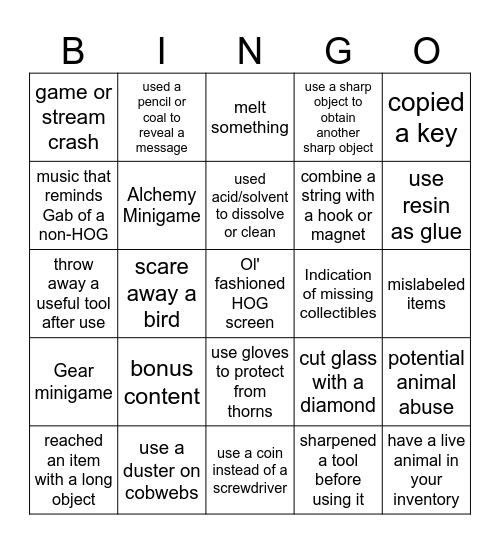 | B | I | N | G | O |
|---|---|---|---|---|
| game or stream crash | used a pencil or coal to reveal a message | melt something | use a sharp object to obtain another sharp object | copied a key |
| music that reminds Gab of a non-HOG | Alchemy Minigame | used acid/solvent to dissolve or clean | combine a string with a hook or magnet | use resin as glue |
| throw away a useful tool after use | scare away a bird | Ol' fashioned HOG screen | Indication of missing collectibles | mislabeled items |
| Gear minigame | bonus content | use gloves to protect from thorns | cut glass with a diamond | potential animal abuse |
| reached an item with a long object | use a duster on cobwebs | use a coin instead of a screwdriver | sharpened a tool before using it | have a live animal in your inventory |